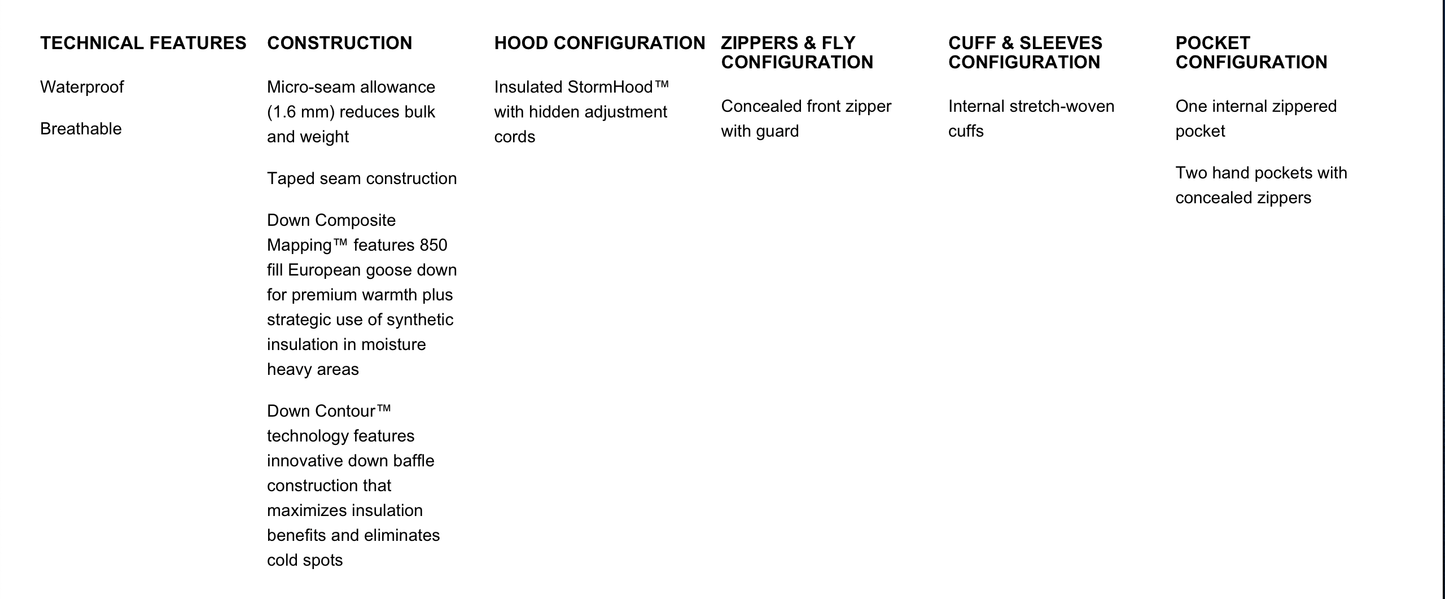 TECHNICAL FEATURES

Waterproof

Breathable

CONSTRUCTION

Micro-seam allowance (1.6 mm) reduces bulk and weight

Taped seam construction

Down Composite Mapping™ features 850 fill European goose down for premium warmth plus strategic use of synthetic insulation in moisture heavy areas

Down Contour™ technology features innovative down baffle construction that maximizes insulation benefits and eliminates cold spots

HOOD CONFIGURATION

Insulated StormHood™ with hidden adjustment cords

ZIPPERS & FLY CONFIGURATION

Concealed front zipper with guard

CUFF & SLEEVES CONFIGURATION

Internal stretch-woven cuffs

POCKET CONFIGURATION

One internal zippered pocket

Two hand pockets with concealed zippers